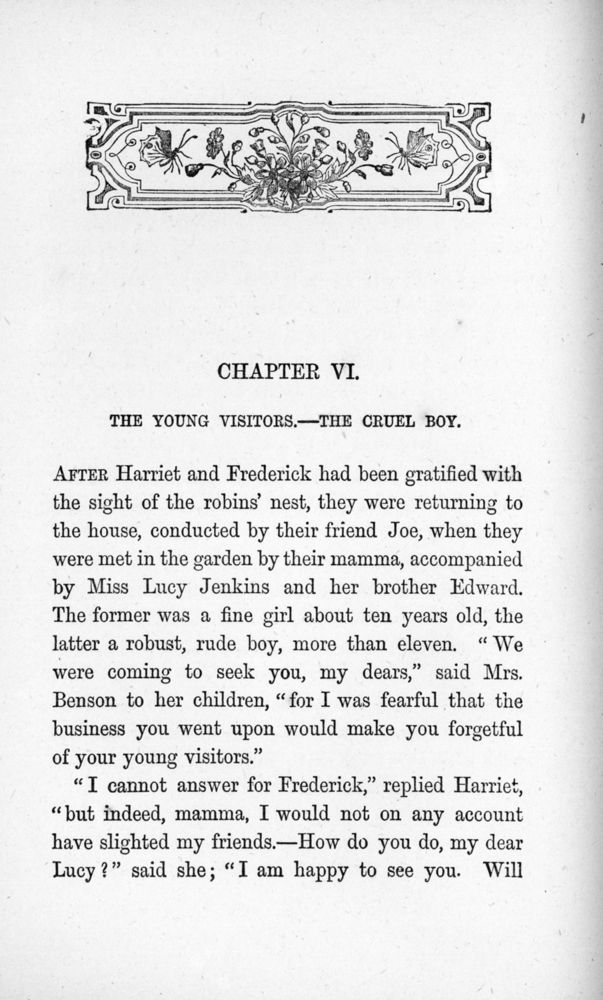 CHAPTER VI.

THE YOUNG VISITORS.—THE CRUEL BOY.

AFTER Harriet and Frederick had been gratified with the sight of the robins' nest, they were returning to the house, conducted by their friend Joe, when they were met in the garden by their mamma, accompanied by Miss Lucy Jenkins and her brother Edward. The former was a fine girl about ten years old, the latter a robust, rude boy, more than eleven. "We were coming to seek you, my dears," said Mrs. Benson to her children, "for I was fearful that the business you went upon would make you forgetful of your young visitors."

"I cannot answer for Frederick," replied Harriet, "but indeed, mamma, I would not on any account have slighted my friends.—How do you do, my dear Lucy?" said she; "I am happy to see you. Will